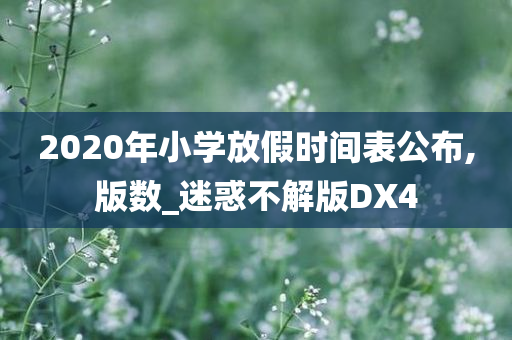 2020年小学放假时间表公布,版数_迷惑不解版DX4